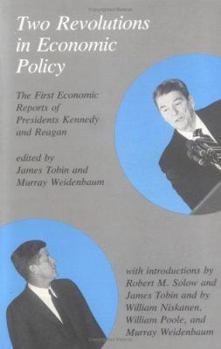 Two Revolutions in Economic Policy

The First Economic Reports of Presidents Kennedy and Reagan

edited by
James Tobin and
Murray Weidenbaum

with introductions by
Robert M. Solow and
James Tobin and by
William Niskanen,
William Poole, and
Murray Weidenbaum